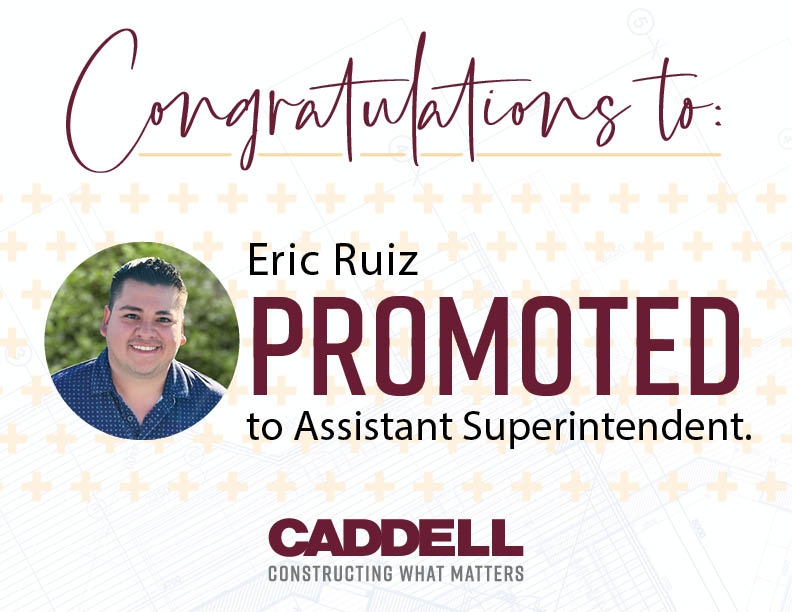 Congratulations to:

Eric Ruiz
PROMOTED
to Assistant Superintendent.

CADDELL
CONSTRUCTING WHAT MATTERS